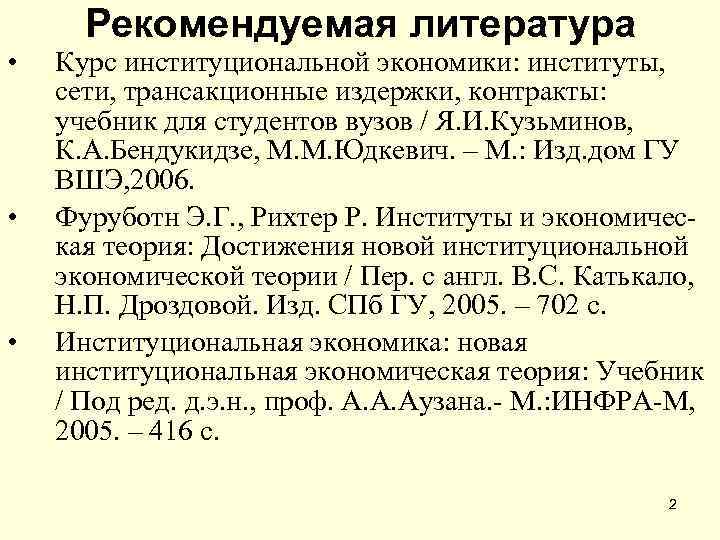 Рекомендуемая литература

• Курс институциональной экономики: институты, сети, трансакционные издержки, контракты: учебник для студентов вузов / Я.И.Кузьминов, К.А.Бендукидзе, М.М.Юдкевич. – М.: Изд.дом ГУ ВШЭ,2006.

• Фуруботн Э.Г., Рихтер Р. Институты и экономическая теория: Достижения новой институциональной экономической теории / Пер. с англ. В.С. Катькало, Н.П. Дроздовой. Изд. СПб ГУ, 2005. – 702 с.

• Институциональная экономика: новая институциональная экономическая теория: Учебник / Под ред. д.э.н., проф. А.А.Аузана.- М.:ИНФРА-М, 2005. – 416 с.

2